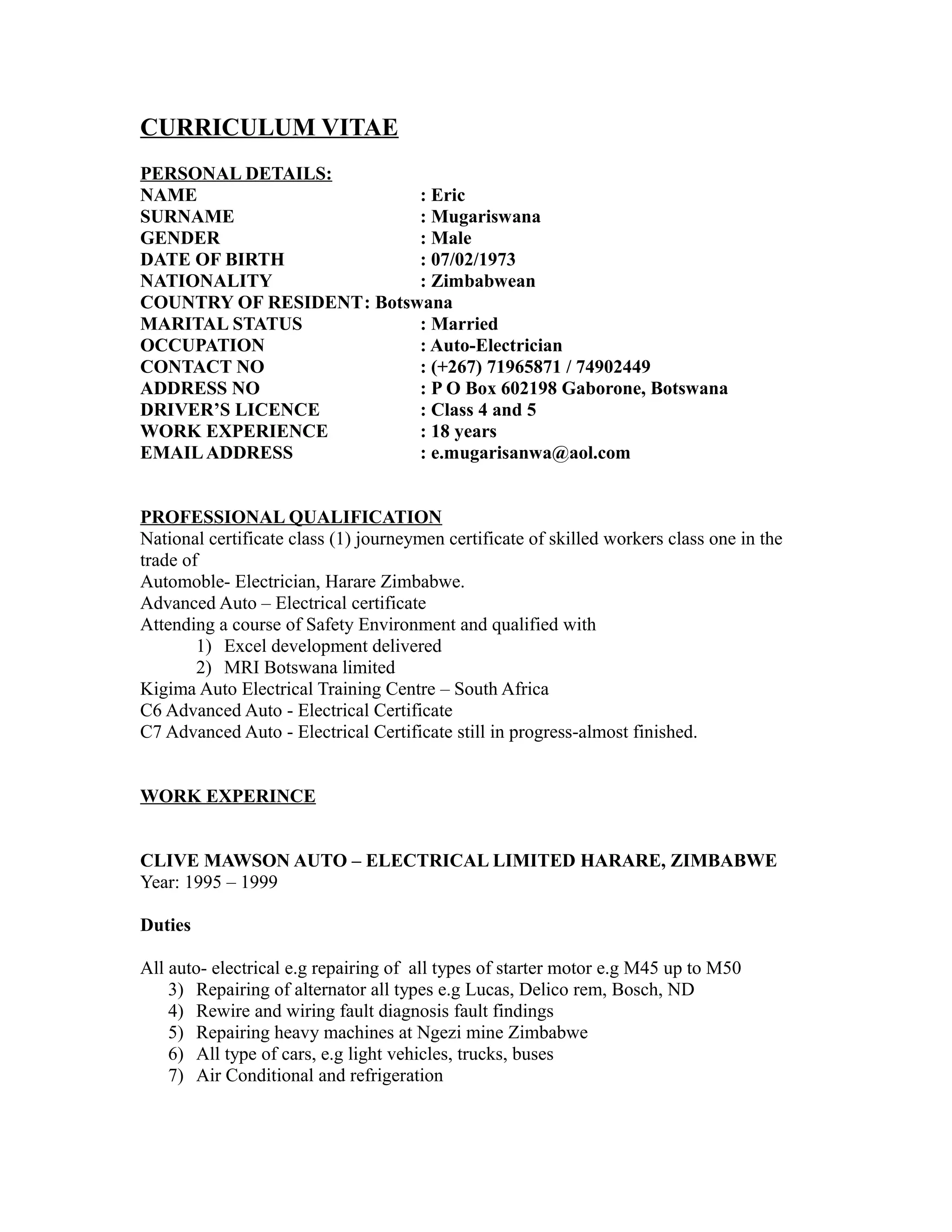 CURRICULUM VITAE

PERSONAL DETAILS:
NAME : Eric
SURNAME : Mugariswana
GENDER : Male
DATE OF BIRTH : 07/02/1973
NATIONALITY : Zimbabwean
COUNTRY OF RESIDENT: Botswana
MARITAL STATUS : Married
OCCUPATION : Auto-Electrician
CONTACT NO : (+267) 71965871 / 74902449
ADDRESS NO : P O Box 602198 Gaborone, Botswana
DRIVER'S LICENCE : Class 4 and 5
WORK EXPERIENCE : 18 years
EMAIL ADDRESS : e.mugarisanwa@aol.com

PROFESSIONAL QUALIFICATION
National certificate class (1) journeymen certificate of skilled workers class one in the trade of
Automoble- Electrician, Harare Zimbabwe.
Advanced Auto – Electrical certificate
Attending a course of Safety Environment and qualified with
1) Excel development delivered
2) MRI Botswana limited
Kigima Auto Electrical Training Centre – South Africa
C6 Advanced Auto - Electrical Certificate
C7 Advanced Auto - Electrical Certificate still in progress-almost finished.

WORK EXPERINCE

CLIVE MAWSON AUTO – ELECTRICAL LIMITED HARARE, ZIMBABWE
Year: 1995 – 1999

Duties

All auto- electrical e.g repairing of all types of starter motor e.g M45 up to M50
3) Repairing of alternator all types e.g Lucas, Delico rem, Bosch, ND
4) Rewire and wiring fault diagnosis fault findings
5) Repairing heavy machines at Ngezi mine Zimbabwe
6) All type of cars, e.g light vehicles, trucks, buses
7) Air Conditional and refrigeration